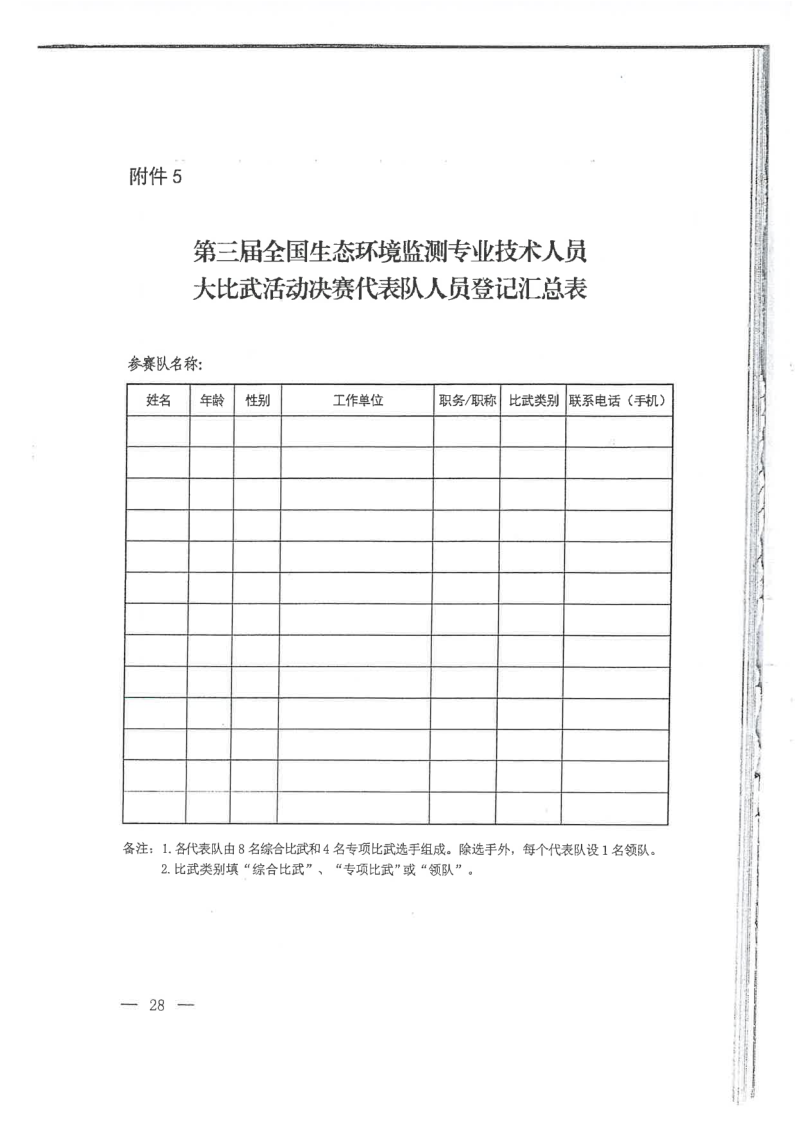 附件 5

第三届全国生态环境监测专业技术人员
大比武活动决赛代表队人员登记汇总表

参赛队名称：

| 姓名 | 年龄 | 性别 | 工作单位 | 职务/职称 | 比武类别 | 联系电话（手机） |
|---|---|---|---|---|---|---|
| | | | | | | |
| | | | | | | |
| | | | | | | |
| | | | | | | |
| | | | | | | |
| | | | | | | |
| | | | | | | |
| | | | | | | |
| | | | | | | |
| | | | | | | |
| | | | | | | |
| | | | | | | |
| | | | | | | |

备注：1. 各代表队由 8 名综合比武和 4 名专项比武选手组成。除选手外，每个代表队设 1 名领队。
2. 比武类别填“综合比武”、“专项比武”或“领队”。

— 28 —